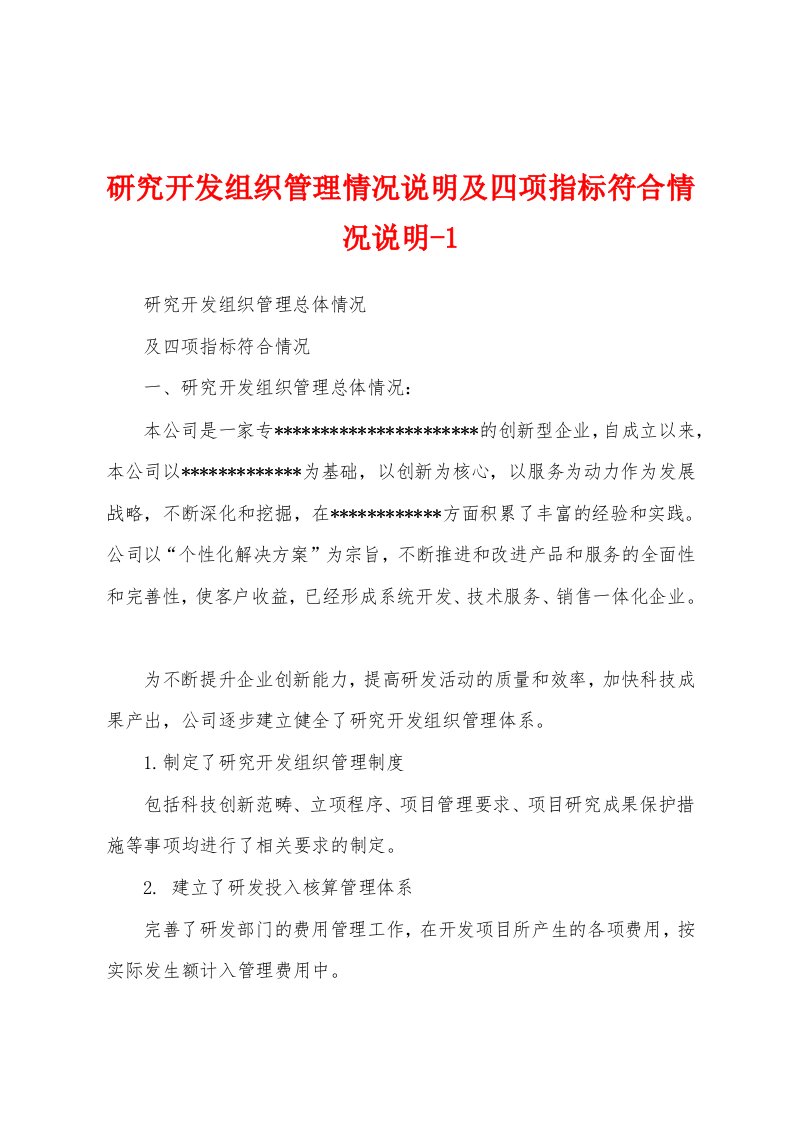 研究开发组织管理情况说明及四项指标符合情况说明-1

研究开发组织管理总体情况

及四项指标符合情况

一、研究开发组织管理总体情况：

本公司是一家专**********************的创新型企业，自成立以来，本公司以*************为基础，以创新为核心，以服务为动力作为发展战略，不断深化和挖掘，在************方面积累了丰富的经验和实践。公司以“个性化解决方案”为宗旨，不断推进和改进产品和服务的全面性和完善性，使客户收益，已经形成系统开发、技术服务、销售一体化企业。

为不断提升企业创新能力，提高研发活动的质量和效率，加快科技成果产出，公司逐步建立健全了研究开发组织管理体系。

1.制定了研究开发组织管理制度

包括科技创新范畴、立项程序、项目管理要求、项目研究成果保护措施等事项均进行了相关要求的制定。

2. 建立了研发投入核算管理体系

完善了研发部门的费用管理工作，在开发项目所产生的各项费用，按实际发生额计入管理费用中。